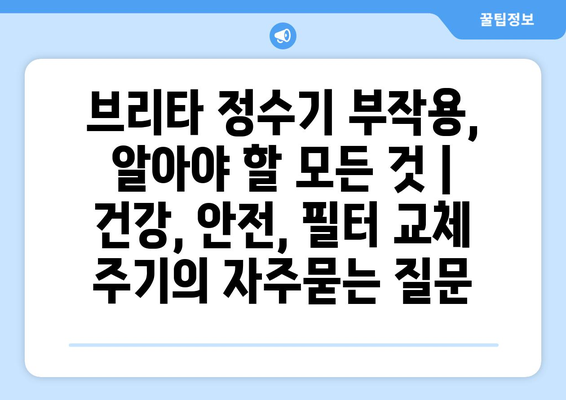 꿀팁정보

브리타 정수기 부작용, 알아야 할 모든 것 | 건강, 안전, 필터 교체 주기의 자주묻는 질문